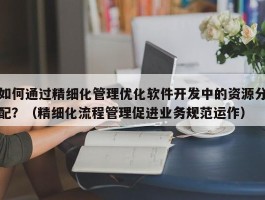 如何通过精细化管理优化软件开发中的资源分配？（精细化流程管理促进业务规范运作）